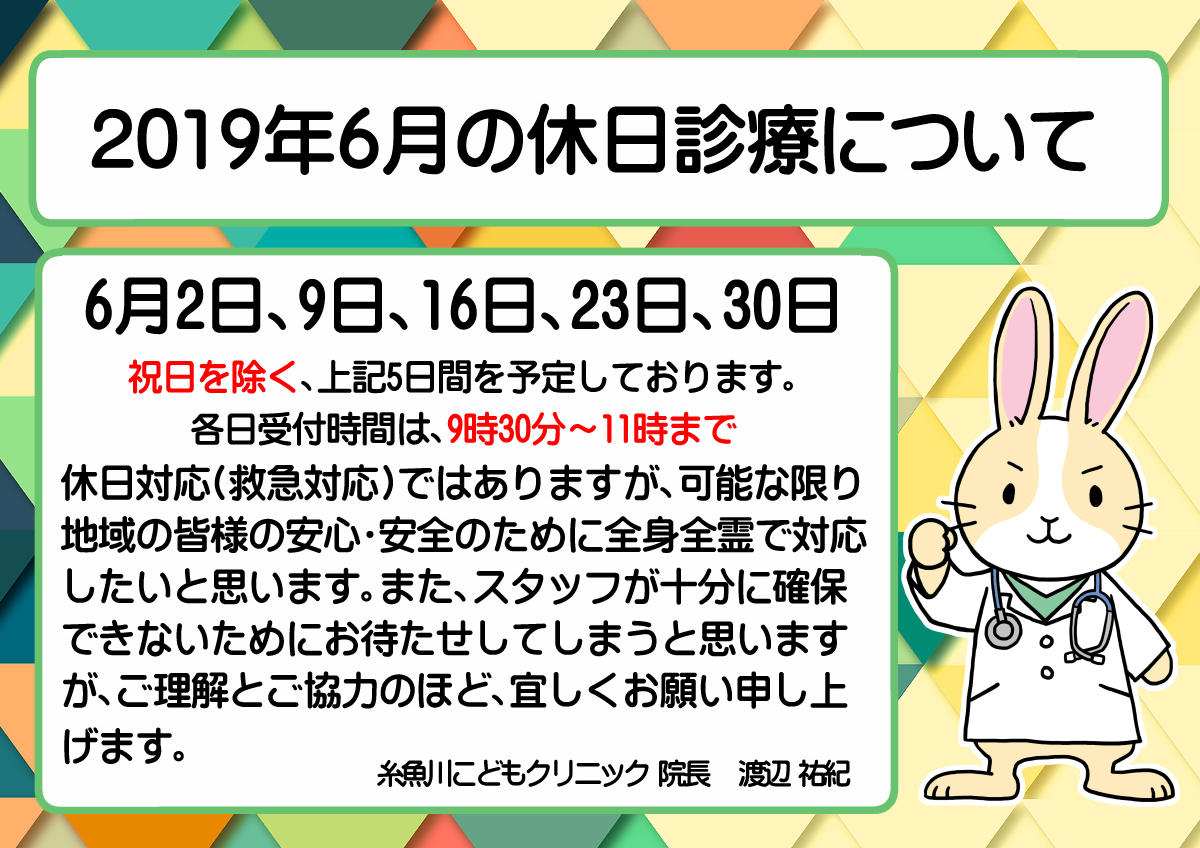 2019年6月の休日診療について

6月2日、9日、16日、23日、30日

祝日を除く、上記5日間を予定しております。

各日受付時間は、9時30分～11時まで

休日対応(救急対応)ではありますが、可能な限り地域の皆様の安心･安全のために全身全霊で対応したいと思います。また、スタッフが十分に確保できないためにお待たせしてしまうと思いますが、ご理解とご協力のほど、宜しくお願い申し上げます。

糸魚川こどもクリニック 院長　渡辺 祐紀